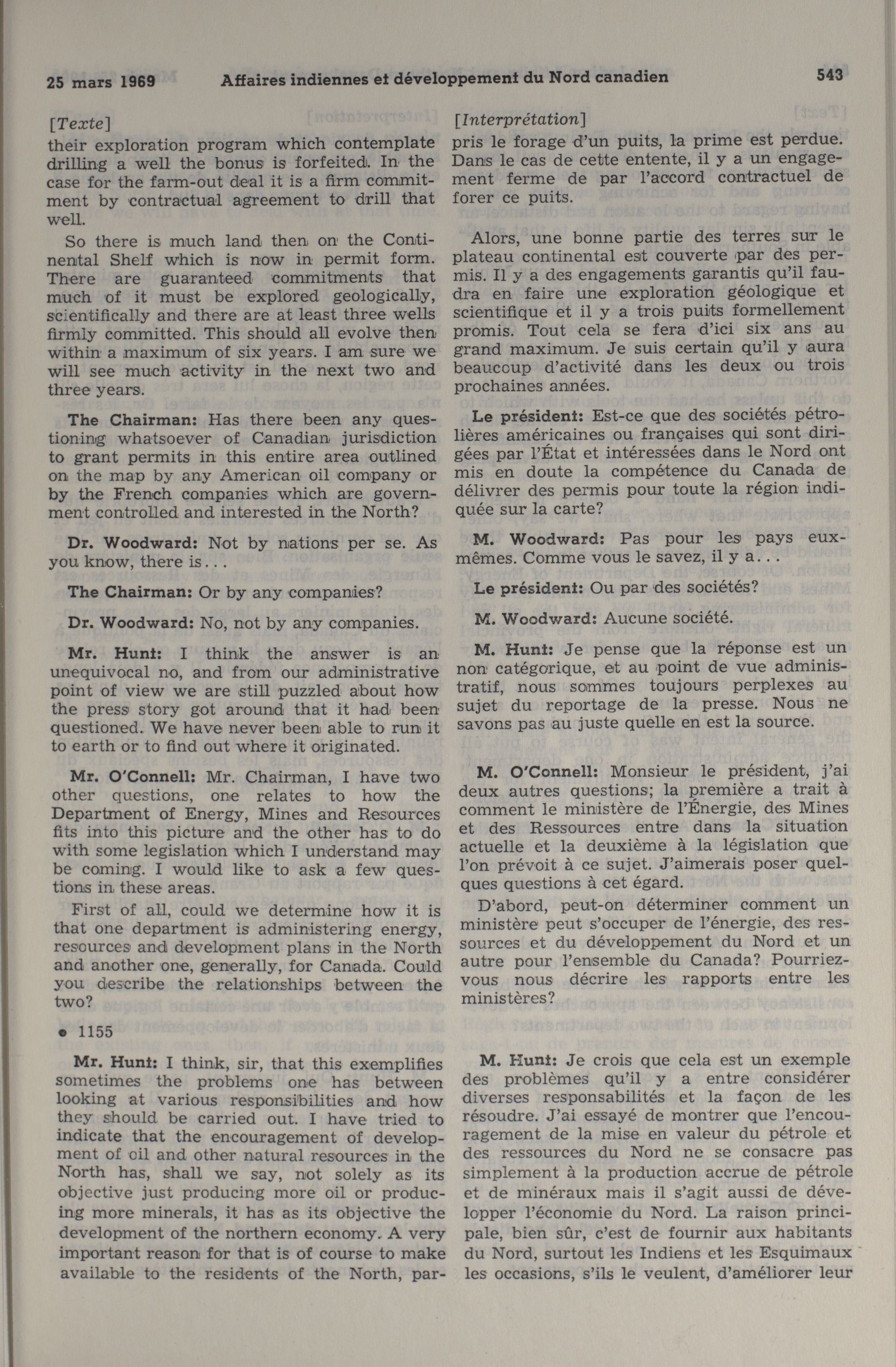 25 mars 1969 Affaires indiennes et développement du Nord canadien 543

[Texte]

their exploration program which contemplate drilling a well the bonus is forfeited. In the case for the farm-out deal it is a firm commitment by contractual agreement to drill that well.

So there is much land then on the Continental Shelf which is now in permit form. There are guaranteed commitments that much of it must be explored geologically, scientifically and there are at least three wells firmly committed. This should all evolve then within a maximum of six years. I am sure we will see much activity in the next two and three years.

The Chairman: Has there been any questioning whatsoever of Canadian jurisdiction to grant permits in this entire area outlined on the map by any American oil company or by the French companies which are government controlled and interested in the North?

Dr. Woodward: Not by nations per se. As you know, there is...

The Chairman: Or by any companies?

Dr. Woodward: No, not by any companies.

Mr. Hunt: I think the answer is an unequivocal no, and from our administrative point of view we are still puzzled about how the press story got around that it had been questioned. We have never been able to run it to earth or to find out where it originated.

Mr. O'Connell: Mr. Chairman, I have two other questions, one relates to how the Department of Energy, Mines and Resources fits into this picture and the other has to do with some legislation which I understand may be coming. I would like to ask a few questions in these areas.

First of all, could we determine how it is that one department is administering energy, resources and development plans in the North and another one, generally, for Canada. Could you describe the relationships between the two?

• 1155

Mr. Hunt: I think, sir, that this exemplifies sometimes the problems one has between looking at various responsibilities and how they should be carried out. I have tried to indicate that the encouragement of development of oil and other natural resources in the North has, shall we say, not solely as its objective just producing more oil or producing more minerals, it has as its objective the development of the northern economy. A very important reason for that is of course to make available to the residents of the North, par-

[Interprétation]

pris le forage d'un puits, la prime est perdue. Dans le cas de cette entente, il y a un engagement ferme de par l'accord contractuel de forer ce puits.

Alors, une bonne partie des terres sur le plateau continental est couverte par des permis. Il y a des engagements garantis qu'il faudra en faire une exploration géologique et scientifique et il y a trois puits formellement promis. Tout cela se fera d'ici six ans au grand maximum. Je suis certain qu'il y aura beaucoup d'activité dans les deux ou trois prochaines années.

Le président: Est-ce que des sociétés pétrolières américaines ou françaises qui sont dirigées par l'État et intéressées dans le Nord ont mis en doute la compétence du Canada de délivrer des permis pour toute la région indiquée sur la carte?

M. Woodward: Pas pour les pays eux-mêmes. Comme vous le savez, il y a...

Le président: Ou par des sociétés?

M. Woodward: Aucune société.

M. Hunt: Je pense que la réponse est un non catégorique, et au point de vue administratif, nous sommes toujours perplexes au sujet du reportage de la presse. Nous ne savons pas au juste quelle en est la source.

M. O'Connell: Monsieur le président, j'ai deux autres questions; la première a trait à comment le ministère de l'Énergie, des Mines et des Ressources entre dans la situation actuelle et la deuxième à la législation que l'on prévoit à ce sujet. J'aimerais poser quelques questions à cet égard.

D'abord, peut-on déterminer comment un ministère peut s'occuper de l'énergie, des ressources et du développement du Nord et un autre pour l'ensemble du Canada? Pourriez-vous nous décrire les rapports entre les ministères?

M. Hunt: Je crois que cela est un exemple des problèmes qu'il y a entre considérer diverses responsabilités et la façon de les résoudre. J'ai essayé de montrer que l'encouragement de la mise en valeur du pétrole et des ressources du Nord ne se consacre pas simplement à la production accrue de pétrole et de minéraux mais il s'agit aussi de développer l'économie du Nord. La raison principale, bien sûr, c'est de fournir aux habitants du Nord, surtout les Indiens et les Esquimaux les occasions, s'ils le veulent, d'améliorer leur